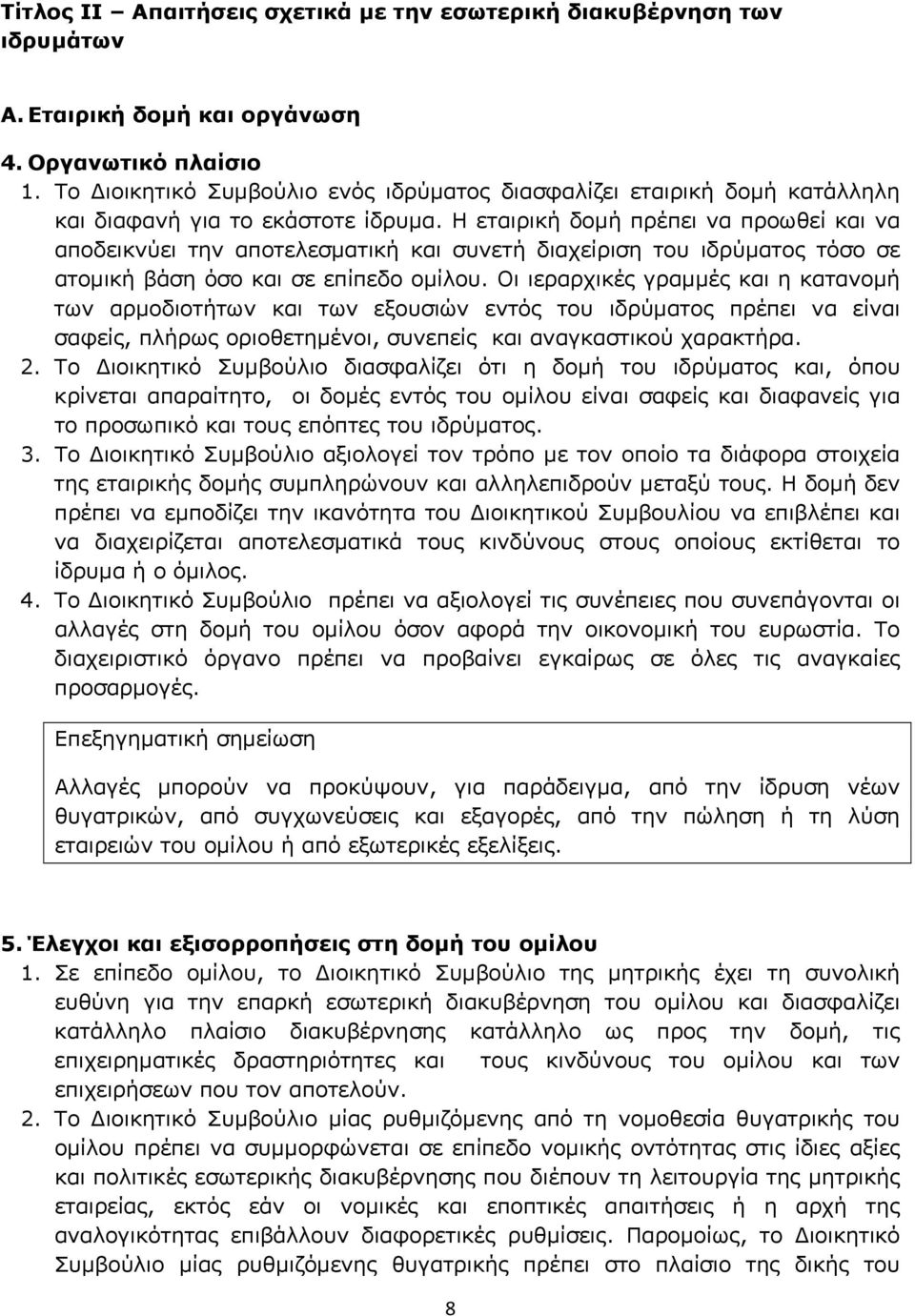 Τίτλος ΙΙ – Απαιτήσεις σχετικά με την εσωτερική διακυβέρνηση των ιδρυμάτων

Α. Εταιρική δομή και οργάνωση

4. Οργανωτικό πλαίσιο

1. Το Διοικητικό Συμβούλιο ενός ιδρύματος διασφαλίζει εταιρική δομή κατάλληλη και διαφανή για το εκάστοτε ίδρυμα. Η εταιρική δομή πρέπει να προωθεί και να αποδεικνύει την αποτελεσματική και συνετή διαχείριση του ιδρύματος τόσο σε ατομική βάση όσο και σε επίπεδο ομίλου. Οι ιεραρχικές γραμμές και η κατανομή των αρμοδιοτήτων και των εξουσιών εντός του ιδρύματος πρέπει να είναι σαφείς, πλήρως οριοθετημένοι, συνεπείς και αναγκαστικού χαρακτήρα.

2. Το Διοικητικό Συμβούλιο διασφαλίζει ότι η δομή του ιδρύματος και, όπου κρίνεται απαραίτητο, οι δομές εντός του ομίλου είναι σαφείς και διαφανείς για το προσωπικό και τους επόπτες του ιδρύματος.

3. Το Διοικητικό Συμβούλιο αξιολογεί τον τρόπο με τον οποίο τα διάφορα στοιχεία της εταιρικής δομής συμπληρώνουν και αλληλεπιδρούν μεταξύ τους. Η δομή δεν πρέπει να εμποδίζει την ικανότητα του Διοικητικού Συμβουλίου να επιβλέπει και να διαχειρίζεται αποτελεσματικά τους κινδύνους στους οποίους εκτίθεται το ίδρυμα ή ο όμιλος.

4. Το Διοικητικό Συμβούλιο πρέπει να αξιολογεί τις συνέπειες που συνεπάγονται οι αλλαγές στη δομή του ομίλου όσον αφορά την οικονομική του ευρωστία. Το διαχειριστικό όργανο πρέπει να προβαίνει εγκαίρως σε όλες τις αναγκαίες προσαρμογές.

Επεξηγηματική σημείωση

Αλλαγές μπορούν να προκύψουν, για παράδειγμα, από την ίδρυση νέων θυγατρικών, από συγχωνεύσεις και εξαγορές, από την πώληση ή τη λύση εταιρειών του ομίλου ή από εξωτερικές εξελίξεις.

5. Έλεγχοι και εξισορροπήσεις στη δομή του ομίλου

1. Σε επίπεδο ομίλου, το Διοικητικό Συμβούλιο της μητρικής έχει τη συνολική ευθύνη για την επαρκή εσωτερική διακυβέρνηση του ομίλου και διασφαλίζει κατάλληλο πλαίσιο διακυβέρνησης κατάλληλο ως προς την δομή, τις επιχειρηματικές δραστηριότητες και τους κινδύνους του ομίλου και των επιχειρήσεων που τον αποτελούν.

2. Το Διοικητικό Συμβούλιο μίας ρυθμιζόμενης από τη νομοθεσία θυγατρικής του ομίλου πρέπει να συμμορφώνεται σε επίπεδο νομικής οντότητας στις ίδιες αξίες και πολιτικές εσωτερικής διακυβέρνησης που διέπουν τη λειτουργία της μητρικής εταιρείας, εκτός εάν οι νομικές και εποπτικές απαιτήσεις ή η αρχή της αναλογικότητας επιβάλλουν διαφορετικές ρυθμίσεις. Παρομοίως, το Διοικητικό Συμβούλιο μίας ρυθμιζόμενης θυγατρικής πρέπει στο πλαίσιο της δικής του

8